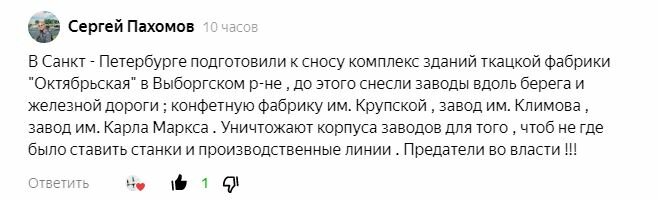 Сергей Пахомов 10 часов

В Санкт - Петербурге подготовили к сносу комплекс зданий ткацкой фабрики "Октябрьская" в Выборгском р-не , до этого снесли заводы вдоль берега и железной дороги ; конфетную фабрику им. Крупской , завод им. Климова , завод им. Карла Маркса . Уничтожают корпуса заводов для того , чтоб не где было ставить станки и производственные линии . Предатели во власти !!!

Ответить 1